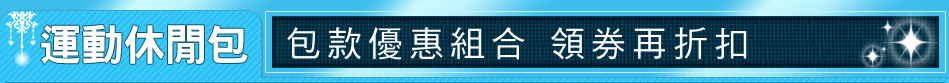 運動休閒包

包款優惠組合 領券再折扣